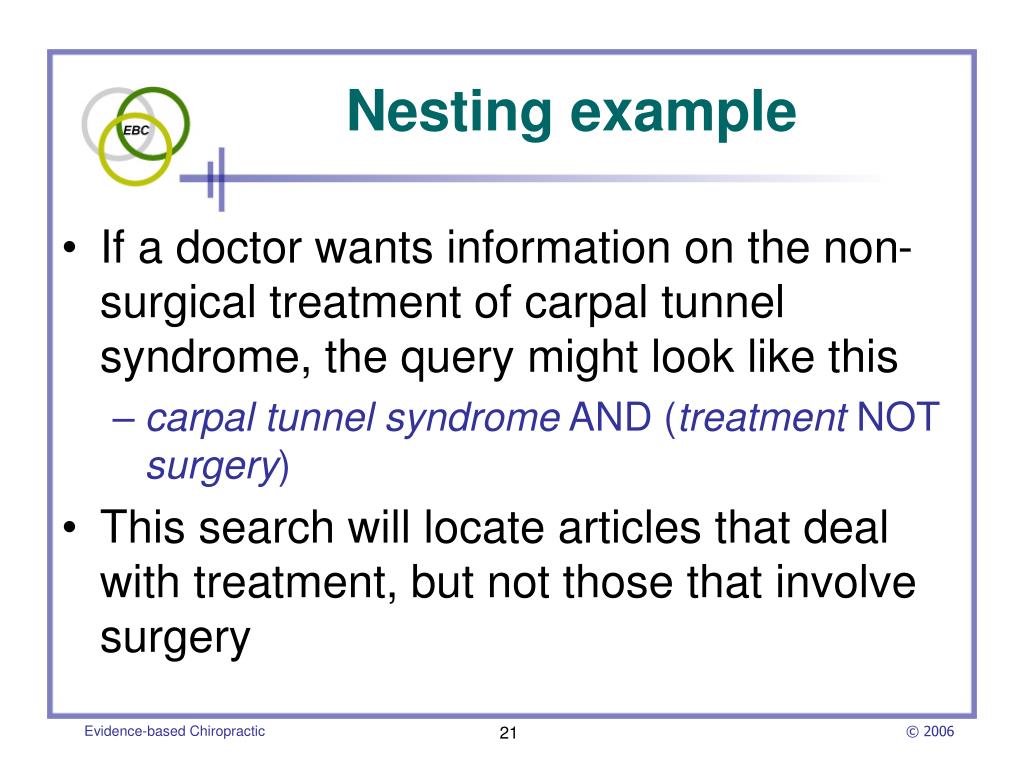 EBC

Nesting example

• If a doctor wants information on the non-surgical treatment of carpal tunnel syndrome, the query might look like this
– carpal tunnel syndrome AND (treatment NOT surgery)
• This search will locate articles that deal with treatment, but not those that involve surgery

Evidence-based Chiropractic 21 © 2006